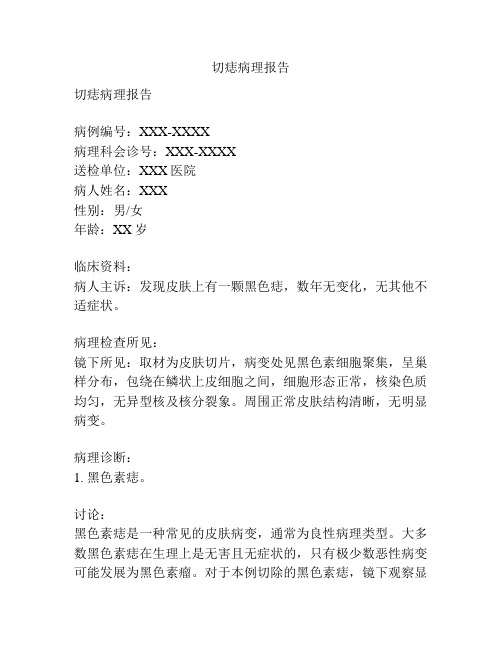 切痣病理报告

切痣病理报告

病例编号：XXX-XXXX
病理科会诊号：XXX-XXXX
送检单位：XXX 医院
病人姓名：XXX
性别：男/女
年龄：XX 岁

临床资料：
病人主诉：发现皮肤上有一颗黑色痣，数年无变化，无其他不适症状。

病理检查所见：
镜下所见：取材为皮肤切片，病变处见黑色素细胞聚集，呈巢样分布，包绕在鳞状上皮细胞之间，细胞形态正常，核染色质均匀，无异型核及核分裂象。周围正常皮肤结构清晰，无明显病变。

病理诊断：
1. 黑色素痣。

讨论：
黑色素痣是一种常见的皮肤病变，通常为良性病理类型。大多数黑色素痣在生理上是无害且无症状的，只有极少数恶性病变可能发展为黑色素瘤。对于本例切除的黑色素痣，镜下观察显